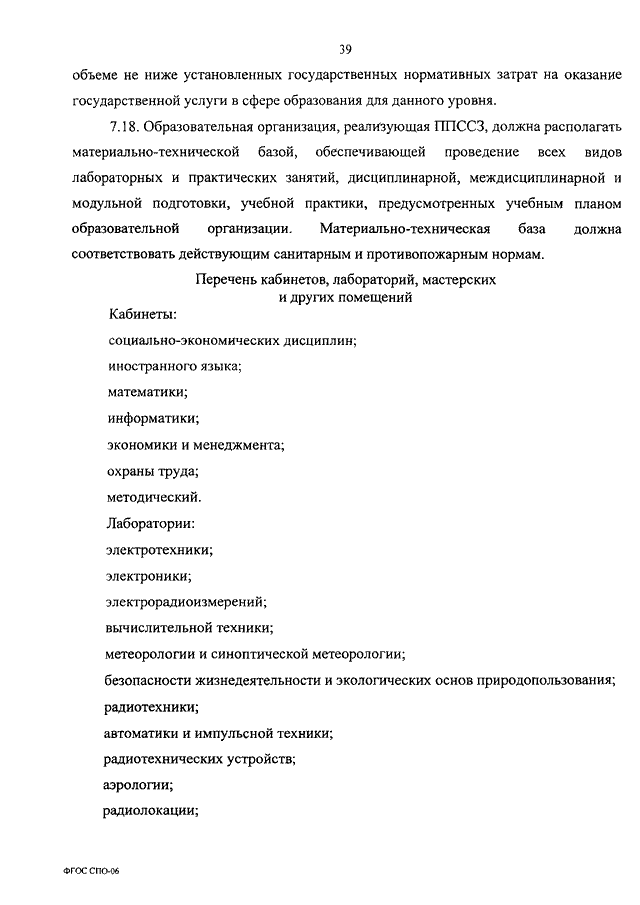 39

объеме не ниже установленных государственных нормативных затрат на оказание государственной услуги в сфере образования для данного уровня.

7.18. Образовательная организация, реализующая ППССЗ, должна располагать материально-технической базой, обеспечивающей проведение всех видов лабораторных и практических занятий, дисциплинарной, междисциплинарной и модульной подготовки, учебной практики, предусмотренных учебным планом образовательной организации. Материально-техническая база должна соответствовать действующим санитарным и противопожарным нормам.

Перечень кабинетов, лабораторий, мастерских и других помещений

Кабинеты:

социально-экономических дисциплин;

иностранного языка;

математики;

информатики;

экономики и менеджмента;

охраны труда;

методический.

Лаборатории:

электротехники;

электроники;

электрорадиоизмерений;

вычислительной техники;

метеорологии и синоптической метеорологии;

безопасности жизнедеятельности и экологических основ природопользования;

радиотехники;

автоматики и импульсной техники;

радиотехнических устройств;

аэрологии;

радиолокации;

ФГОС СПО-06